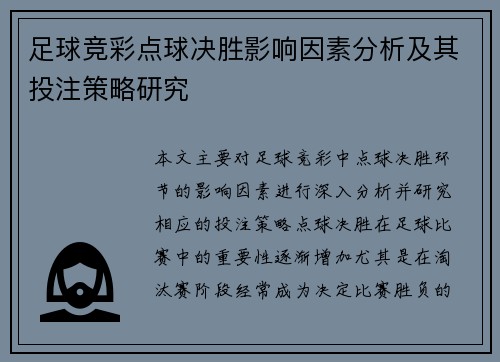 足球竞彩点球决胜影响因素分析及其投注策略研究

本文主要对足球竞彩中点球决胜环节的影响因素进行深入分析并研究相应的投注策略点球决胜在足球比赛中的重要性逐渐增加尤其是在淘汰赛阶段经常成为决定比赛胜负的